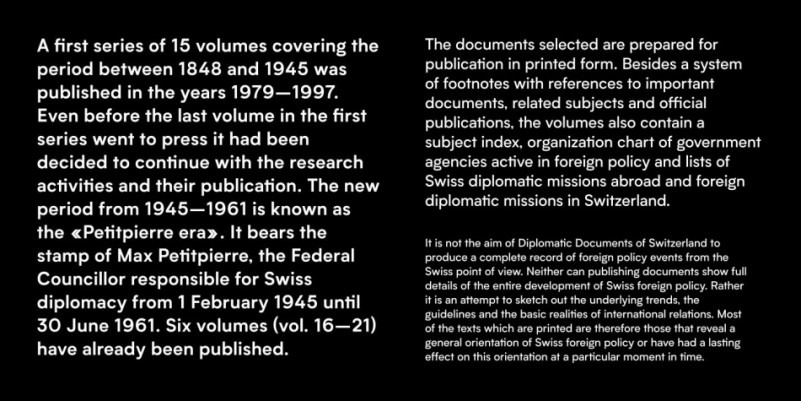 A first series of 15 volumes covering the period between 1848 and 1945 was published in the years 1979—1997. Even before the last volume in the first series went to press it had been decided to continue with the research activities and their publication. The new period from 1945—1961 is known as the «Petitpierre era». It bears the stamp of Max Petitpierre, the Federal Councillor responsible for Swiss diplomacy from 1 February 1945 until 30 June 1961. Six volumes (vol. 16—21) have already been published.

The documents selected are prepared for publication in printed form. Besides a system of footnotes with references to important documents, related subjects and official publications, the volumes also contain a subject index, organization chart of government agencies active in foreign policy and lists of Swiss diplomatic missions abroad and foreign diplomatic missions in Switzerland.

It is not the aim of Diplomatic Documents of Switzerland to produce a complete record of foreign policy events from the Swiss point of view. Neither can publishing documents show full details of the entire development of Swiss foreign policy. Rather it is an attempt to sketch out the underlying trends, the guidelines and the basic realities of international relations. Most of the texts which are printed are therefore those that reveal a general orientation of Swiss foreign policy or have had a lasting effect on this orientation at a particular moment in time.